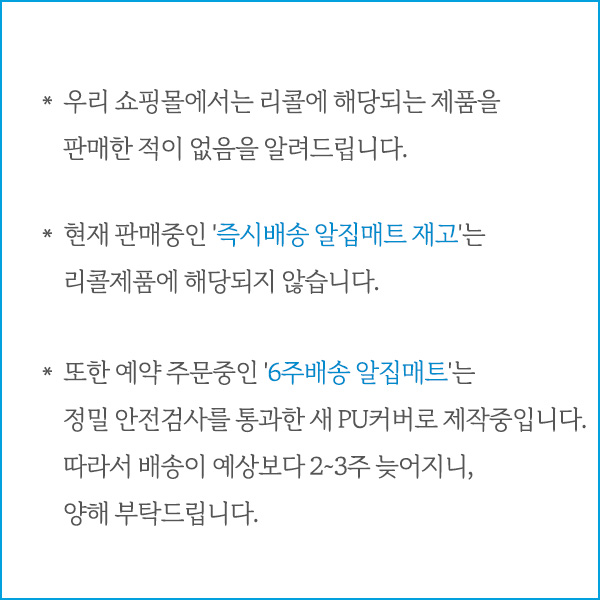 * 우리 쇼핑몰에서는 리콜에 해당되는 제품을 판매한 적이 없음을 알려드립니다.

* 현재 판매중인 '즉시배송 알집매트 재고'는 리콜제품에 해당되지 않습니다.

* 또한 예약 주문중인 '6주배송 알집매트'는 정밀 안전검사를 통과한 새 PU커버로 제작중입니다. 따라서 배송이 예상보다 2~3주 늦어지니, 양해 부탁드립니다.